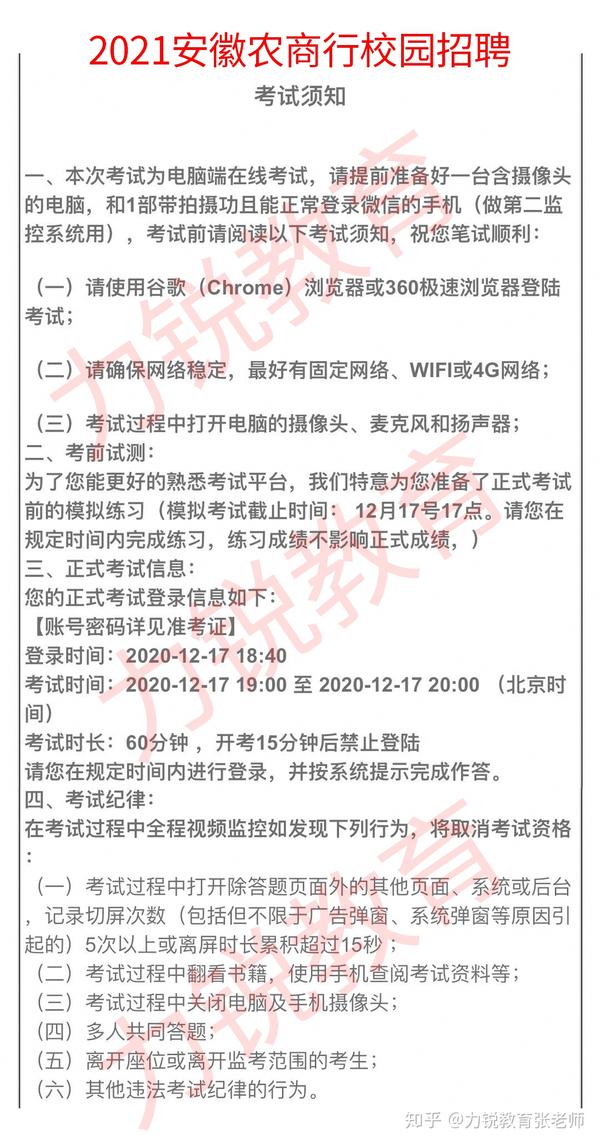 2021安徽农商行校园招聘

考试须知

一、本次考试为电脑端在线考试，请提前准备好一台含摄像头的电脑，和1部带拍摄功且能正常登录微信的手机（做第二监控系统用），考试前请阅读以下考试须知，祝您笔试顺利：

（一）请使用谷歌（Chrome）浏览器或360极速浏览器登陆考试；

（二）请确保网络稳定，最好有固定网络、WIFI或4G网络；

（三）考试过程中打开电脑的摄像头、麦克风和扬声器；
二、考前试测：
为了您能更好的熟悉考试平台，我们特意为您准备了正式考试前的模拟练习（模拟考试截止时间： 12月17号17点。请您在规定时间内完成练习，练习成绩不影响正式成绩，）
三、正式考试信息：
您的正式考试登录信息如下：
【账号密码详见准考证】
登录时间：2020-12-17 18:40
考试时间：2020-12-17 19:00 至 2020-12-17 20:00 （北京时间）
考试时长：60分钟 ，开考15分钟后禁止登陆
请您在规定时间内进行登录，并按系统提示完成作答。
四、考试纪律：
在考试过程中全程视频监控如发现下列行为，将取消考试资格：
（一）考试过程中打开除答题页面外的其他页面、系统或后台，记录切屏次数（包括但不限于广告弹窗、系统弹窗等原因引起的）5次以上或离屏时长累积超过15秒；
（二）考试过程中翻看书籍，使用手机查阅考试资料等；
（三）考试过程中关闭电脑及手机摄像头；
（四）多人共同答题；
（五）离开座位或离开监考范围的考生；
（六）其他违法考试纪律的行为。

力锐教育
力锐教育
力锐教育

知乎 @力锐教育张老师